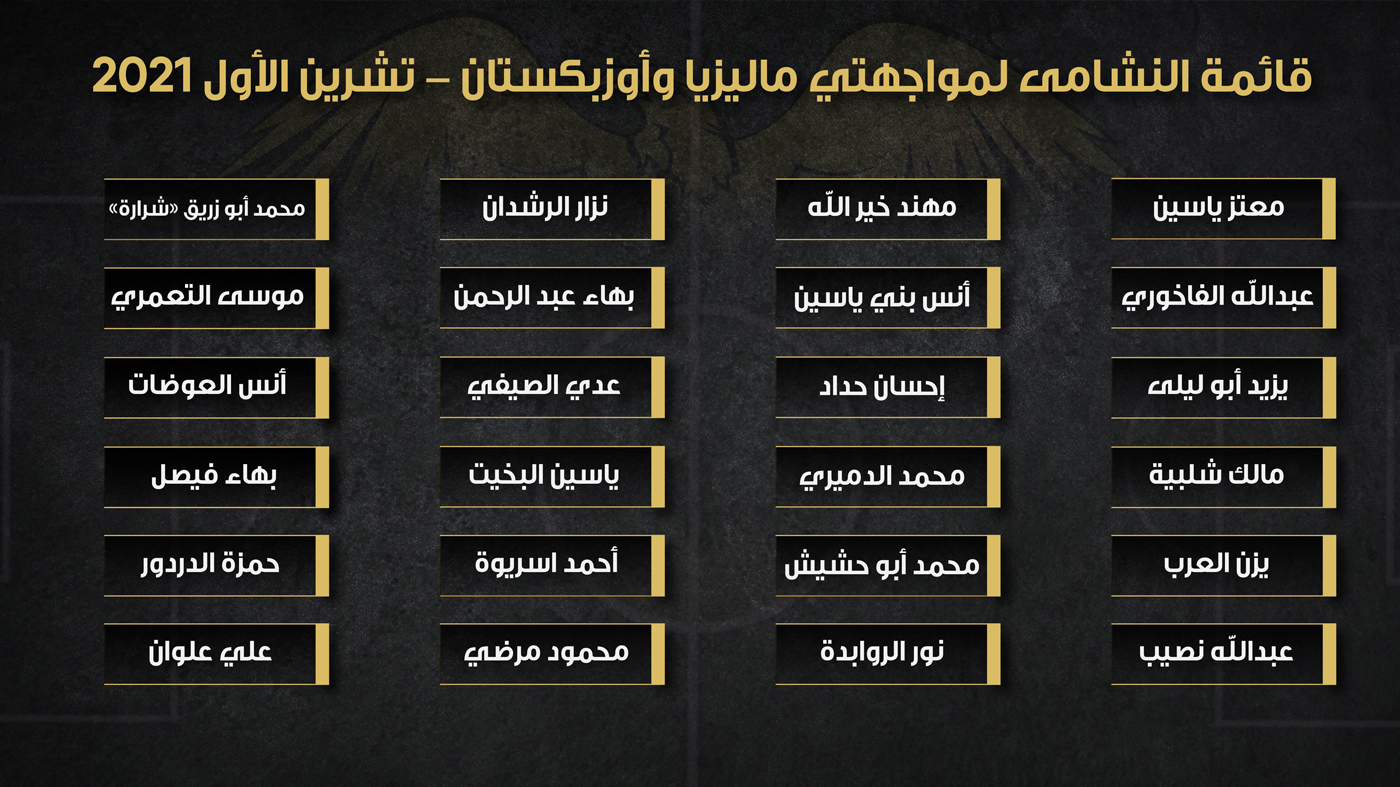 قائمة النشامى لمواجهتي ماليزيا وأوزبكستان – تشرين الأول 2021

معتز ياسين

عبدالله الفاخوري

يزيد أبو ليلى

مالك شلبية

يزن العرب

عبدالله نصيب

مهند خير الله

أنس بني ياسين

إحسان حداد

محمد الدميري

محمد أبو حشيش

نور الروابدة

نزار الرشدان

بهاء عبد الرحمن

عدي الصيفي

ياسين البخيت

أحمد اسريوة

محمود مرضي

محمد أبو زريق «شرارة»

موسى التعمري

أنس العوضات

بهاء فيصل

حمزة الدردور

علي علوان